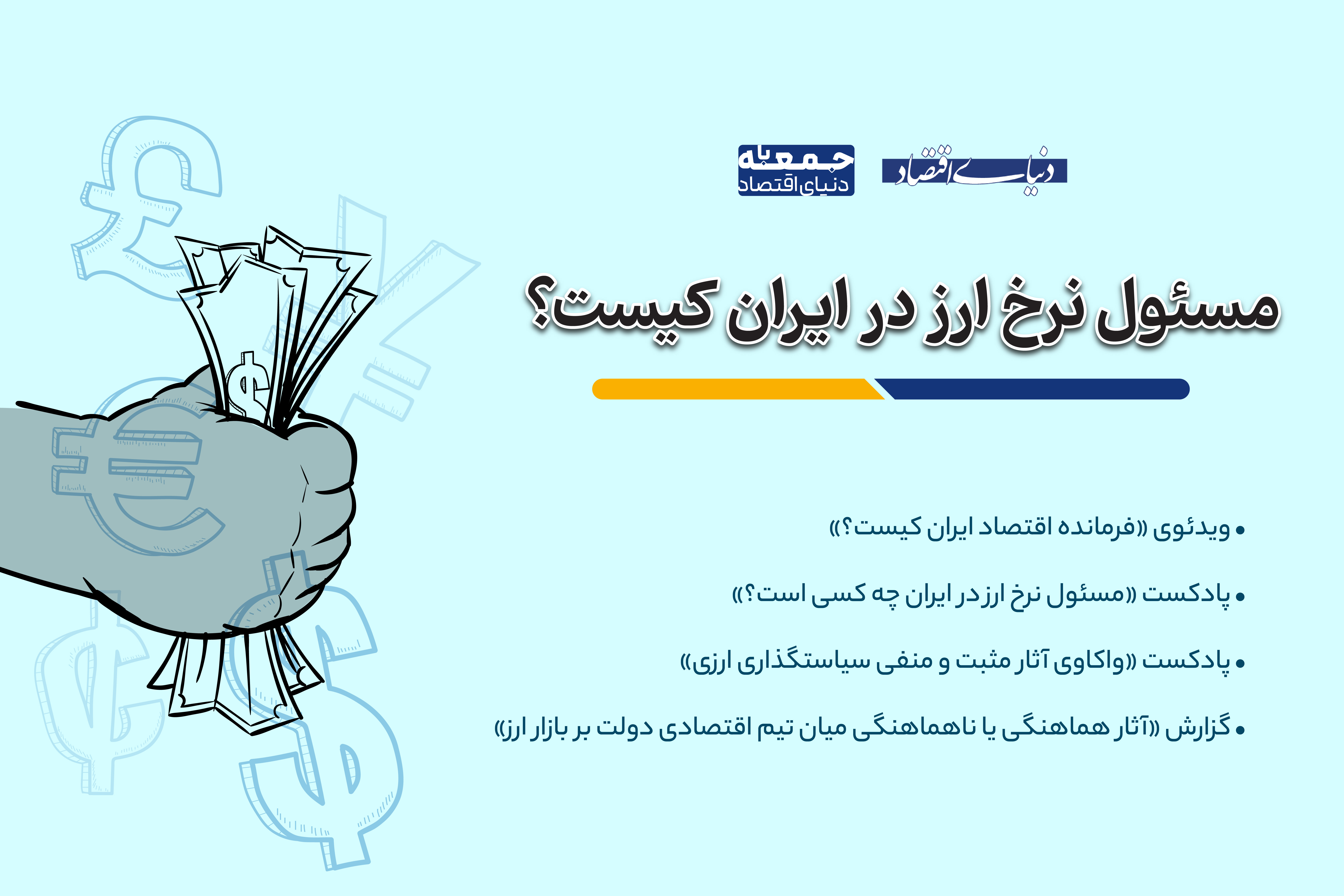 دنیای اقتصاد

جمعه
دنیای اقتصاد

مسئول نرخ ارز در ایران کیست؟

• ویدئوی «فرمانده اقتصاد ایران کیست؟»

• پادکست «مسئول نرخ ارز در ایران چه کسی است؟»

• پادکست «واکاوی آثار مثبت و منفی سیاستگذاری ارزی»

• گزارش «آثار هماهنگی یا ناهماهنگی میان تیم اقتصادی دولت بر بازار ارز»